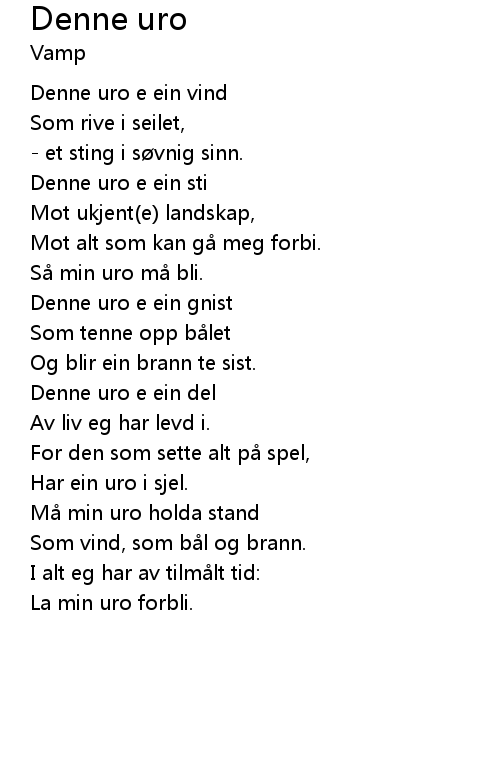 Denne uro
Vamp

Denne uro e ein vind
Som rive i seilet,
- et sting i søvnig sinn.
Denne uro e ein sti
Mot ukjent(e) landskap,
Mot alt som kan gå meg forbi.
Så min uro må bli.
Denne uro e ein gnist
Som tenne opp bålet
Og blir ein brann te sist.
Denne uro e ein del
Av liv eg har levd i.
For den som sette alt på spel,
Har ein uro i sjel.
Må min uro holda stand
Som vind, som bål og brann.
I alt eg har av tilmålt tid:
La min uro forbli.